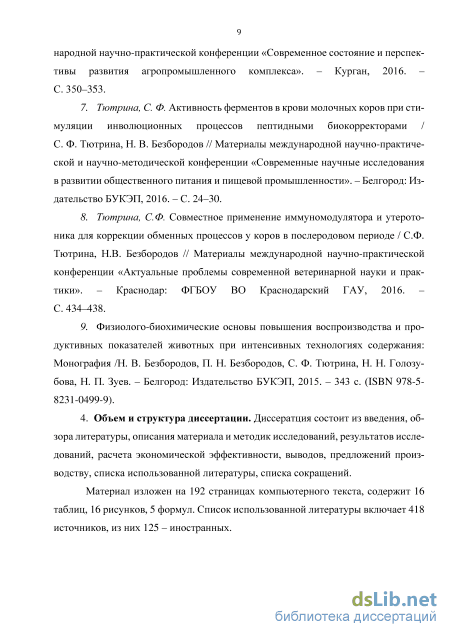 9

народной научно-практической конференции «Современное состояние и перспективы развития агропромышленного комплекса». – Курган, 2016. – С. 350–353.

7. Тютрина, С. Ф. Активность ферментов в крови молочных коров при стимуляции инволюционных процессов пептидными биокорректорами / С. Ф. Тютрина, Н. В. Безбородов // Материалы международной научно-практической и научно-методической конференции «Современные научные исследования в развитии общественного питания и пищевой промышленности». – Белгород: Издательство БУКЭП, 2016. – С. 24–30.

8. Тютрина, С.Ф. Совместное применение иммуномодулятора и утеротоника для коррекции обменных процессов у коров в послеродовом периоде / С.Ф. Тютрина, Н.В. Безбородов // Материалы международной научно-практической конференции «Актуальные проблемы современной ветеринарной науки и практики». – Краснодар: ФГБОУ ВО Краснодарский ГАУ, 2016. – С. 434–438.

9. Физиолого-биохимические основы повышения воспроизводства и продуктивных показателей животных при интенсивных технологиях содержания: Монография /Н. В. Безбородов, П. Н. Безбородов, С. Ф. Тютрина, Н. Н. Голозубова, Н. П. Зуев. – Белгород: Издательство БУКЭП, 2015. – 343 с. (ISBN 978-5-8231-0499-9).

4. Объем и структура диссертации. Диссертация состоит из введения, обзора литературы, описания материала и методик исследований, результатов исследований, расчета экономической эффективности, выводов, предложений производству, списка использованной литературы, списка сокращений.

Материал изложен на 192 страницах компьютерного текста, содержит 16 таблиц, 16 рисунков, 5 формул. Список использованной литературы включает 418 источников, из них 125 – иностранных.

dsLib.net
библиотека диссертаций